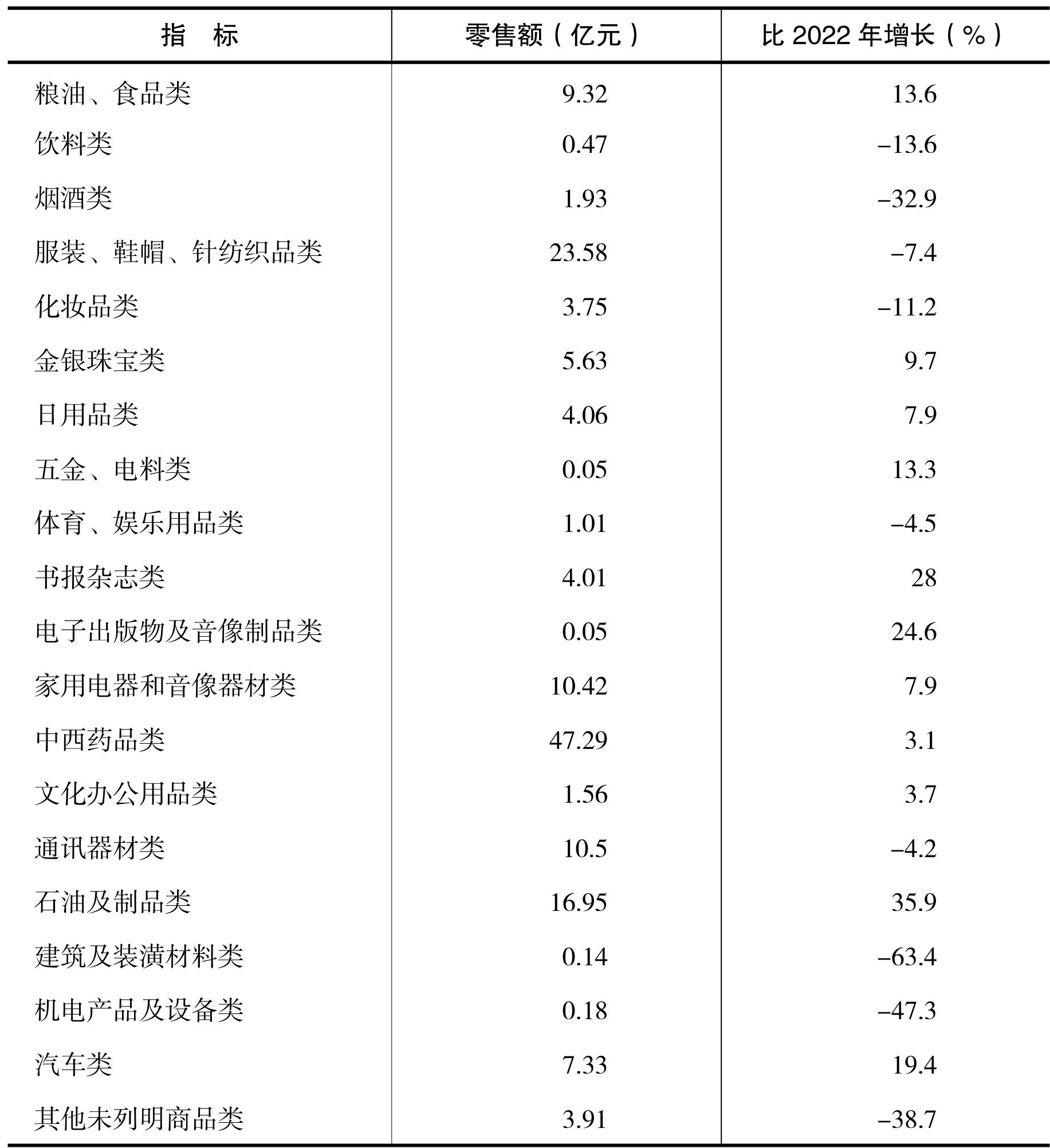 | 指　标 | 零售额（亿元） | 比 2022 年增长（%） |
|---|---|---|
| 粮油、食品类 | 9.32 | 13.6 |
| 饮料类 | 0.47 | –13.6 |
| 烟酒类 | 1.93 | –32.9 |
| 服装、鞋帽、针纺织品类 | 23.58 | –7.4 |
| 化妆品类 | 3.75 | –11.2 |
| 金银珠宝类 | 5.63 | 9.7 |
| 日用品类 | 4.06 | 7.9 |
| 五金、电料类 | 0.05 | 13.3 |
| 体育、娱乐用品类 | 1.01 | –4.5 |
| 书报杂志类 | 4.01 | 28 |
| 电子出版物及音像制品类 | 0.05 | 24.6 |
| 家用电器和音像器材类 | 10.42 | 7.9 |
| 中西药品类 | 47.29 | 3.1 |
| 文化办公用品类 | 1.56 | 3.7 |
| 通讯器材类 | 10.5 | –4.2 |
| 石油及制品类 | 16.95 | 35.9 |
| 建筑及装潢材料类 | 0.14 | –63.4 |
| 机电产品及设备类 | 0.18 | –47.3 |
| 汽车类 | 7.33 | 19.4 |
| 其他未列明商品类 | 3.91 | –38.7 |